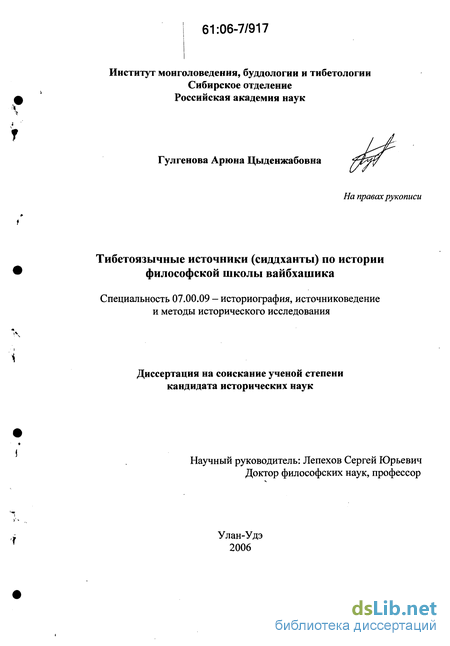 61:06-7/917

Институт монголоведения, буддологии и тибетологии
Сибирское отделение
Российская академия наук

Гулгенова Арюна Цыденжабовна

На правах рукописи

Тибетоязычные источники (сиддханты) по истории философской школы вайбхашика

Специальность 07.00.09 – историография, источниковедение и методы исторического исследования

Диссертация на соискание ученой степени кандидата исторических наук

Научный руководитель: Лепехов Сергей Юрьевич
Доктор философских наук, профессор

Улан-Удэ
2006

dsLib.net
библиотека диссертаций